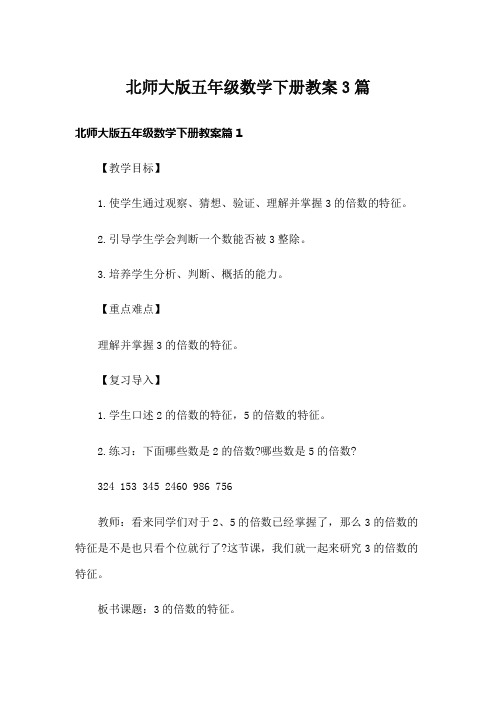 北师大版五年级数学下册教案3篇

北师大版五年级数学下册教案篇1

【教学目标】

1.使学生通过观察、猜想、验证、理解并掌握3的倍数的特征。

2.引导学生学会判断一个数能否被3整除。

3.培养学生分析、判断、概括的能力。

【重点难点】

理解并掌握3的倍数的特征。

【复习导入】

1.学生口述2的倍数的特征，5的倍数的特征。

2.练习：下面哪些数是2的倍数?哪些数是5的倍数?

324 153 345 2460 986 756

教师：看来同学们对于2、5的倍数已经掌握了，那么3的倍数的特征是不是也只看个位就行了?这节课，我们就一起来研究3的倍数的特征。

板书课题：3的倍数的特征。